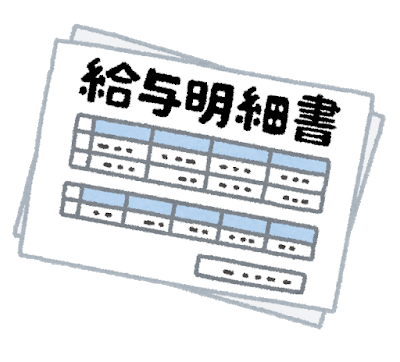 給与明細書